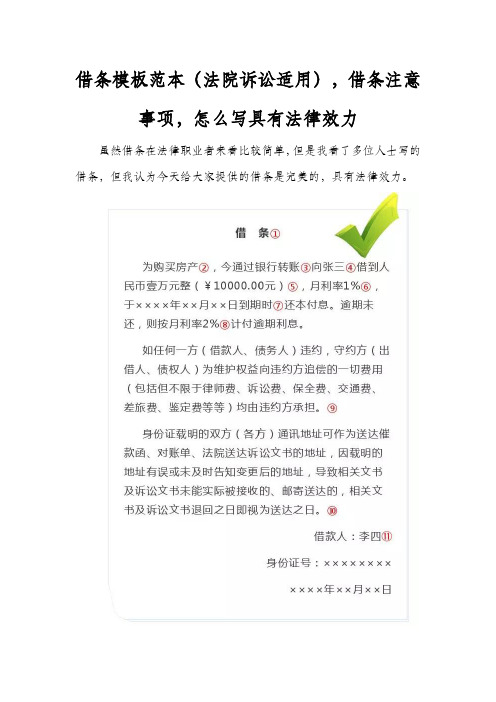 借条模板范本（法院诉讼适用），借条注意事项，怎么写具有法律效力

虽然借条在法律职业者来看比较简单，但是我看了多位人士写的借条，但我认为今天给大家提供的借条是完美的，具有法律效力。

借　条①

为购买房产②，今通过银行转账③向张三④借到人民币壹万元整（￥10000.00元）⑤，月利率1%⑥，于××××年××月××日到期时⑦还本付息。逾期未还，则按月利率2%⑧计付逾期利息。

如任何一方（借款人、债务人）违约，守约方（出借人、债权人）为维护权益向违约方追偿的一切费用（包括但不限于律师费、诉讼费、保全费、交通费、差旅费、鉴定费等等）均由违约方承担。⑨

身份证载明的双方（各方）通讯地址可作为送达催款函、对账单、法院送达诉讼文书的地址，因载明的地址有误或未及时告知变更后的地址，导致相关文书及诉讼文书未能实际被接收的、邮寄送达的，相关文书及诉讼文书退回之日即视为送达之日。⑩

借款人：李四⑪

身份证号：××××××××

××××年××月××日